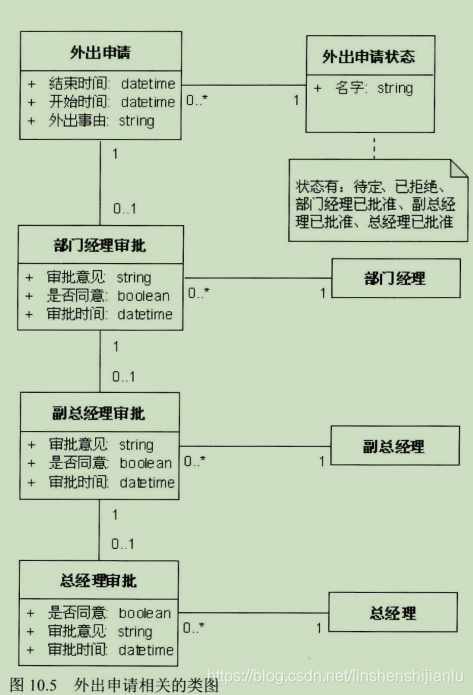 外出申请

+ 结束时间: datetime
+ 开始时间: datetime
+ 外出事由: string

0..*

1

外出申请状态

+ 名字: string

状态有：待定、已拒绝、部门经理已批准、副总经理已批准、总经理已批准

1

0..1

部门经理审批

+ 审批意见: string
+ 是否同意: boolean
+ 审批时间: datetime

0..*

1

部门经理

1

0..1

副总经理审批

+ 审批意见: string
+ 是否同意: boolean
+ 审批时间: datetime

0..*

1

副总经理

1

0..1

总经理审批

+ 是否同意: boolean
+ 审批意见: string
+ 审批时间: datetime

0..*

1

总经理

图 10.5 外出申请相关的类图

https://blog.csdn.net/linshenshijianlu